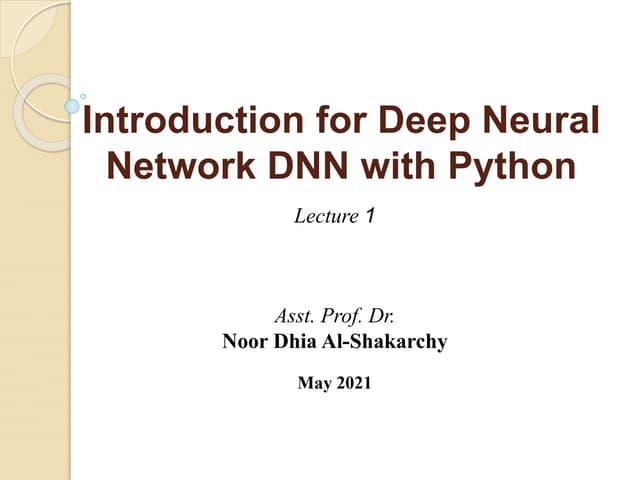 Introduction for Deep Neural Network DNN with Python

Lecture 1

Asst. Prof. Dr.
Noor Dhia Al-Shakarchy

May 2021